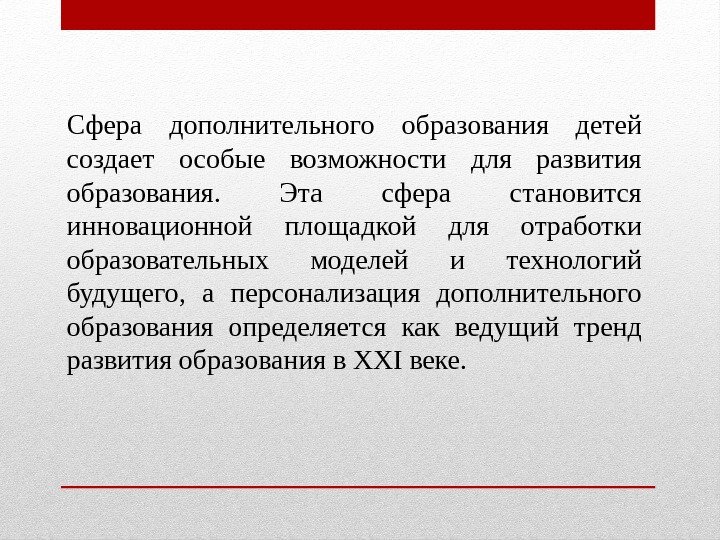 Сфера дополнительного образования детей создает особые возможности для развития образования. Эта сфера становится инновационной площадкой для отработки образовательных моделей и технологий будущего, а персонализация дополнительного образования определяется как ведущий тренд развития образования в XXI веке.